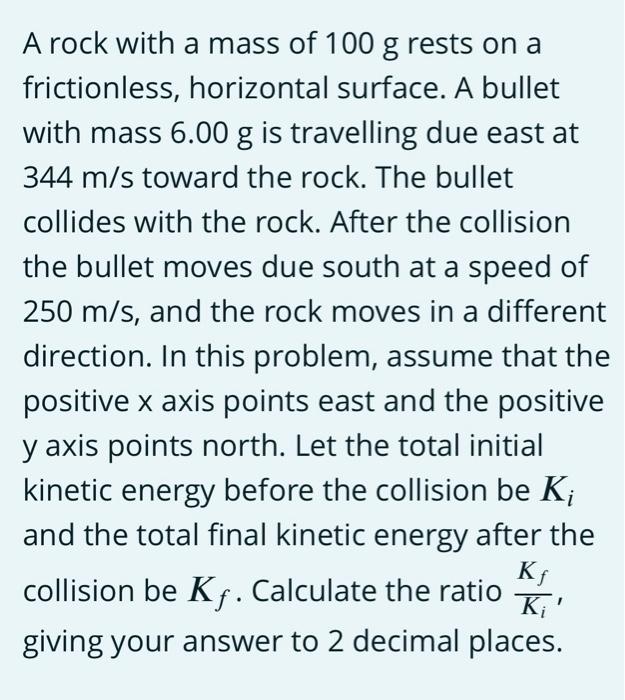 A rock with a mass of 100 g rests on a frictionless, horizontal surface. A bullet with mass 6.00 g is travelling due east at 344 m/s toward the rock. The bullet collides with the rock. After the collision the bullet moves due south at a speed of 250 m/s, and the rock moves in a different direction. In this problem, assume that the positive x axis points east and the positive y axis points north. Let the total initial kinetic energy before the collision be $K_i$ and the total final kinetic energy after the collision be $K_f$. Calculate the ratio $\frac{K_f}{K_i}$, giving your answer to 2 decimal places.